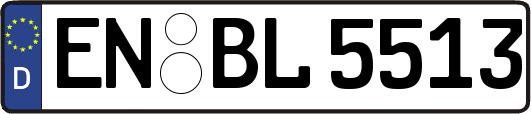 D
EN BL 5513